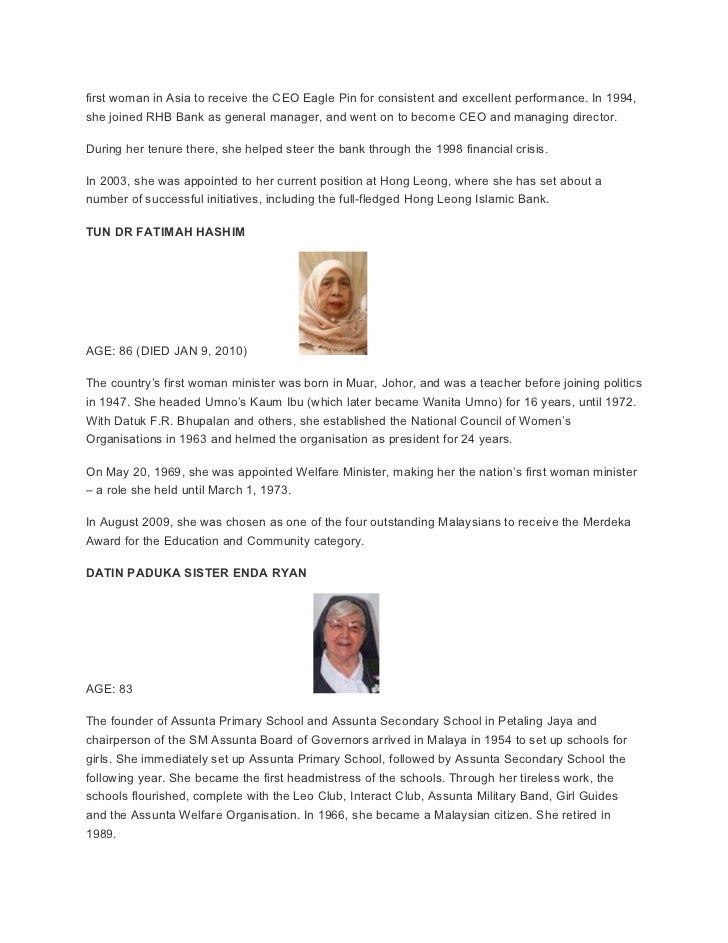 first woman in Asia to receive the CEO Eagle Pin for consistent and excellent performance. In 1994, she joined RHB Bank as general manager, and went on to become CEO and managing director.

During her tenure there, she helped steer the bank through the 1998 financial crisis.

In 2003, she was appointed to her current position at Hong Leong, where she has set about a number of successful initiatives, including the full-fledged Hong Leong Islamic Bank.

TUN DR FATIMAH HASHIM

AGE: 86 (DIED JAN 9, 2010)

The country's first woman minister was born in Muar, Johor, and was a teacher before joining politics in 1947. She headed Umno's Kaum Ibu (which later became Wanita Umno) for 16 years, until 1972. With Datuk F.R. Bhupalan and others, she established the National Council of Women's Organisations in 1963 and helmed the organisation as president for 24 years.

On May 20, 1969, she was appointed Welfare Minister, making her the nation's first woman minister – a role she held until March 1, 1973.

In August 2009, she was chosen as one of the four outstanding Malaysians to receive the Merdeka Award for the Education and Community category.

DATIN PADUKA SISTER ENDA RYAN

AGE: 83

The founder of Assunta Primary School and Assunta Secondary School in Petaling Jaya and chairperson of the SM Assunta Board of Governors arrived in Malaya in 1954 to set up schools for girls. She immediately set up Assunta Primary School, followed by Assunta Secondary School the following year. She became the first headmistress of the schools. Through her tireless work, the schools flourished, complete with the Leo Club, Interact Club, Assunta Military Band, Girl Guides and the Assunta Welfare Organisation. In 1966, she became a Malaysian citizen. She retired in 1989.